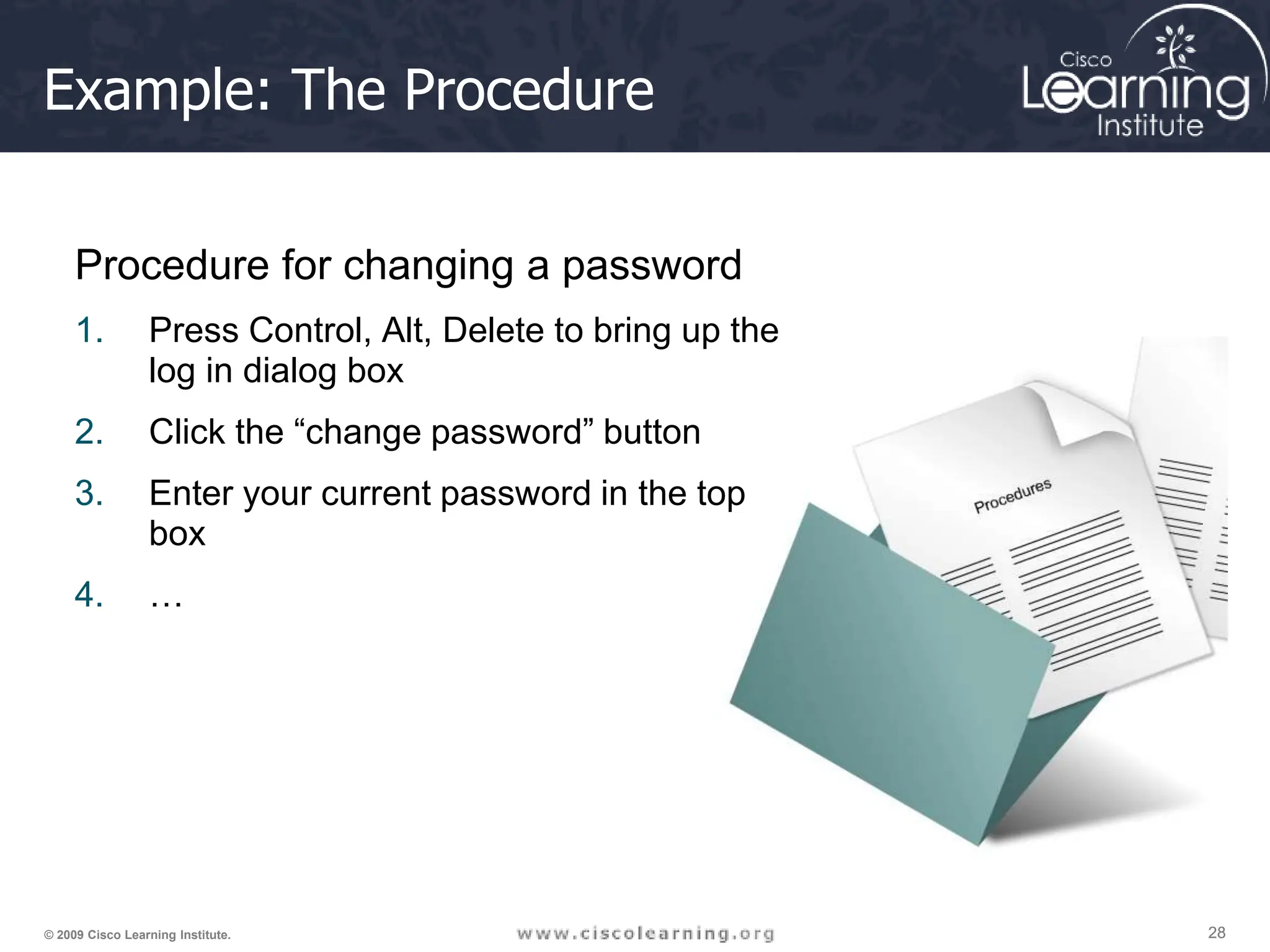 Example: The Procedure

Cisco Learning Institute

Procedure for changing a password

1. Press Control, Alt, Delete to bring up the log in dialog box

2. Click the “change password” button

3. Enter your current password in the top box

4. …

Procedures

© 2009 Cisco Learning Institute.

www.ciscolearning.org

28